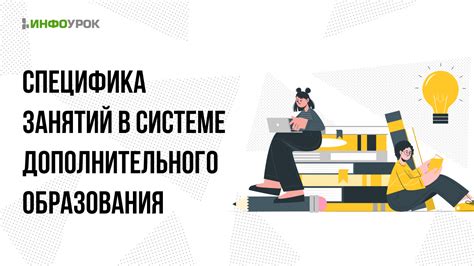 ИНФОУРОК

СПЕЦИФИКА ЗАНЯТИЙ В СИСТЕМЕ ДОПОЛНИТЕЛЬНОГО ОБРАЗОВАНИЯ